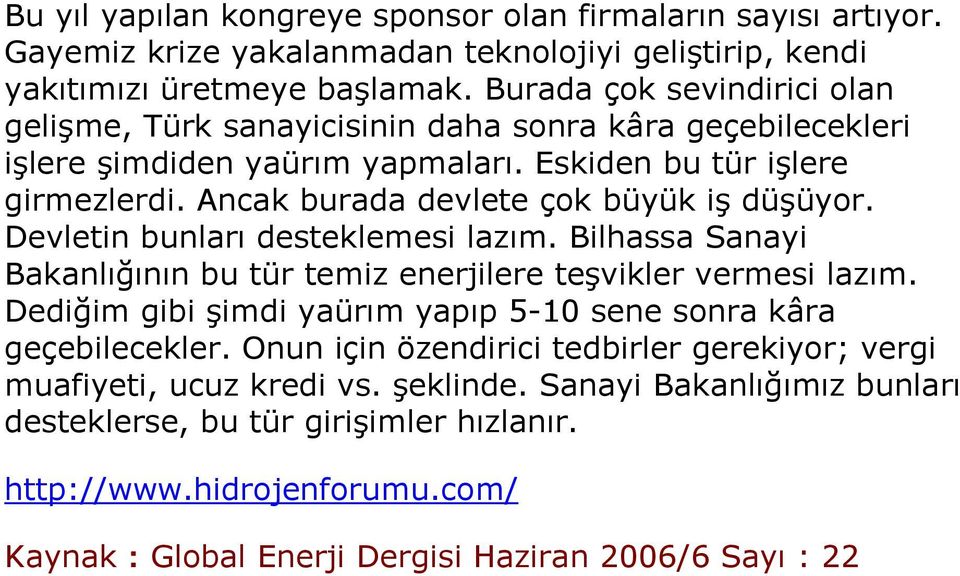 Bu yıl yapılan kongreye sponsor olan firmaların sayısı artıyor. Gayemiz krize yakalanmadan teknolojiyi geliştirip, kendi yakıtımızı üretmeye başlamak. Burada çok sevindirici olan gelişme, Türk sanayicisinin daha sonra kâra geçebilecekleri işlere şimdiden yaürım yapmaları. Eskiden bu tür işlere girmezlerdi. Ancak burada devlete çok büyük iş düşüyor. Devletin bunları desteklemesi lazım. Bilhassa Sanayi Bakanlığının bu tür temiz enerjilere teşvikler vermesi lazım. Dediğim gibi şimdi yaürım yapıp 5-10 sene sonra kâra geçebilecekler. Onun için özendirici tedbirler gerekiyor; vergi muafiyeti, ucuz kredi vs. şeklinde. Sanayi Bakanlığımız bunları desteklerse, bu tür girişimler hızlanır.

http://www.hidrojenforumu.com/

Kaynak : Global Enerji Dergisi Haziran 2006/6 Sayı : 22